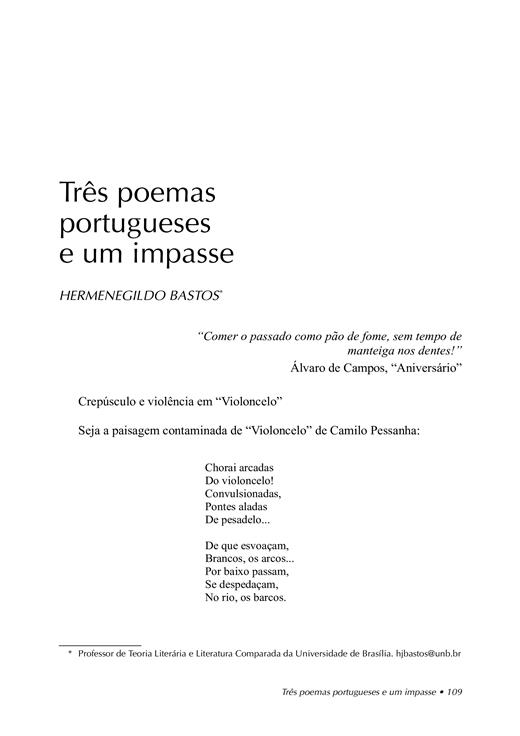 Três poemas portugueses e um impasse

HERMENEGILDO BASTOS*

"Comer o passado como pão de fome, sem tempo de manteiga nos dentes!"
Álvaro de Campos, "Aniversário"

Crepúsculo e violência em "Violoncelo"

Seja a paisagem contaminada de "Violoncelo" de Camilo Pessanha:

Chorai arcadas
Do violoncelo!
Convulsionadas,
Pontes aladas
De pesadelo...

De que esvoaçam,
Brancos, os arcos...
Por baixo passam,
Se despedaçam,
No rio, os barcos.

* Professor de Teoria Literária e Literatura Comparada da Universidade de Brasília. hjbastos@unb.br

Três poemas portugueses e um impasse • 109